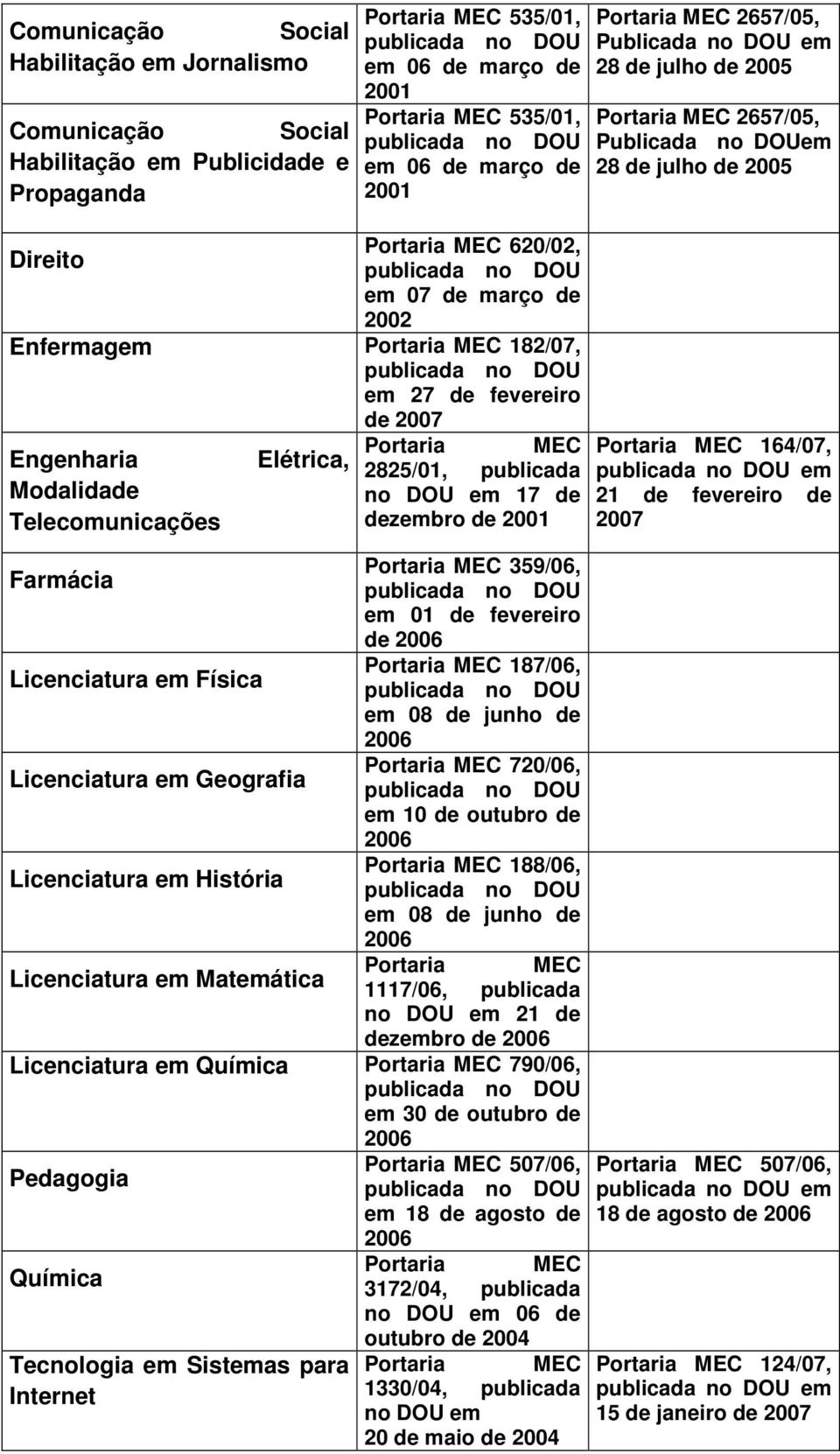 | | | |
|---|---|---|
| Comunicação Social Habilitação em Jornalismo | Portaria MEC 535/01, publicada no DOU em 06 de março de 2001 | Portaria MEC 2657/05, Publicada no DOU em 28 de julho de 2005 |
| Comunicação Social Habilitação em Publicidade e Propaganda | Portaria MEC 535/01, publicada no DOU em 06 de março de 2001 | Portaria MEC 2657/05, Publicada no DOUem 28 de julho de 2005 |
| Direito | Portaria MEC 620/02, publicada no DOU em 07 de março de 2002 | |
| Enfermagem | Portaria MEC 182/07, publicada no DOU em 27 de fevereiro de 2007 | |
| Engenharia Elétrica, Modalidade Telecomunicações | Portaria MEC 2825/01, publicada no DOU em 17 de dezembro de 2001 | Portaria MEC 164/07, publicada no DOU em 21 de fevereiro de 2007 |
| Farmácia | Portaria MEC 359/06, publicada no DOU em 01 de fevereiro de 2006 | |
| Licenciatura em Física | Portaria MEC 187/06, publicada no DOU em 08 de junho de 2006 | |
| Licenciatura em Geografia | Portaria MEC 720/06, publicada no DOU em 10 de outubro de 2006 | |
| Licenciatura em História | Portaria MEC 188/06, publicada no DOU em 08 de junho de 2006 | |
| Licenciatura em Matemática | Portaria MEC 1117/06, publicada no DOU em 21 de dezembro de 2006 | |
| Licenciatura em Química | Portaria MEC 790/06, publicada no DOU em 30 de outubro de 2006 | |
| Pedagogia | Portaria MEC 507/06, publicada no DOU em 18 de agosto de 2006 | Portaria MEC 507/06, publicada no DOU em 18 de agosto de 2006 |
| Química | Portaria MEC 3172/04, publicada no DOU em 06 de outubro de 2004 | |
| Tecnologia em Sistemas para Internet | Portaria MEC 1330/04, publicada no DOU em 20 de maio de 2004 | Portaria MEC 124/07, publicada no DOU em 15 de janeiro de 2007 |